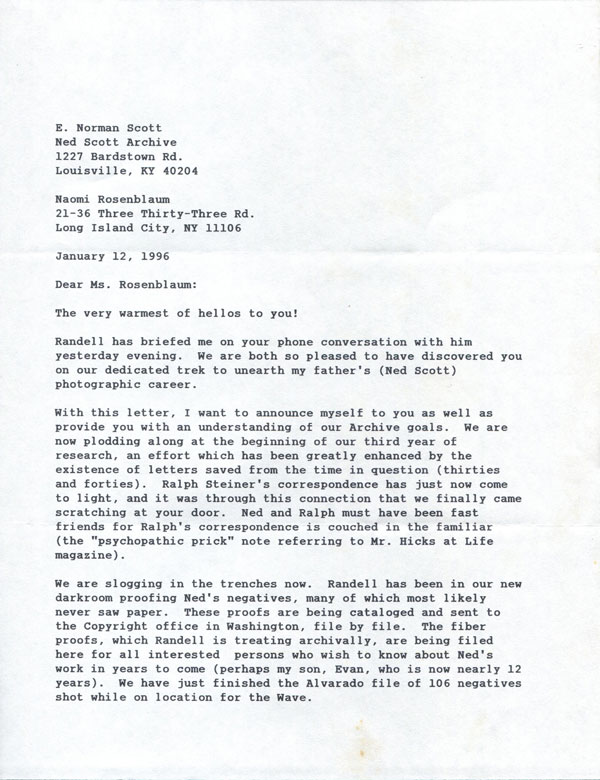 E. Norman Scott
Ned Scott Archive
1227 Bardstown Rd.
Louisville, KY 40204

Naomi Rosenblaum
21-36 Three Thirty-Three Rd.
Long Island City, NY 11106

January 12, 1996

Dear Ms. Rosenblaum:

The very warmest of hellos to you!

Randell has briefed me on your phone conversation with him yesterday evening. We are both so pleased to have discovered you on our dedicated trek to unearth my father's (Ned Scott) photographic career.

With this letter, I want to announce myself to you as well as provide you with an understanding of our Archive goals. We are now plodding along at the beginning of our third year of research, an effort which has been greatly enhanced by the existence of letters saved from the time in question (thirties and forties). Ralph Steiner's correspondence has just now come to light, and it was through this connection that we finally came scratching at your door. Ned and Ralph must have been fast friends for Ralph's correspondence is couched in the familiar (the "psychopathic prick" note referring to Mr. Hicks at Life magazine).

We are slogging in the trenches now. Randell has been in our new darkroom proofing Ned's negatives, many of which most likely never saw paper. These proofs are being cataloged and sent to the Copyright office in Washington, file by file. The fiber proofs, which Randell is treating archivally, are being filed here for all interested persons who wish to know about Ned's work in years to come (perhaps my son, Evan, who is now nearly 12 years). We have just finished the Alvarado file of 106 negatives shot while on location for the Wave.